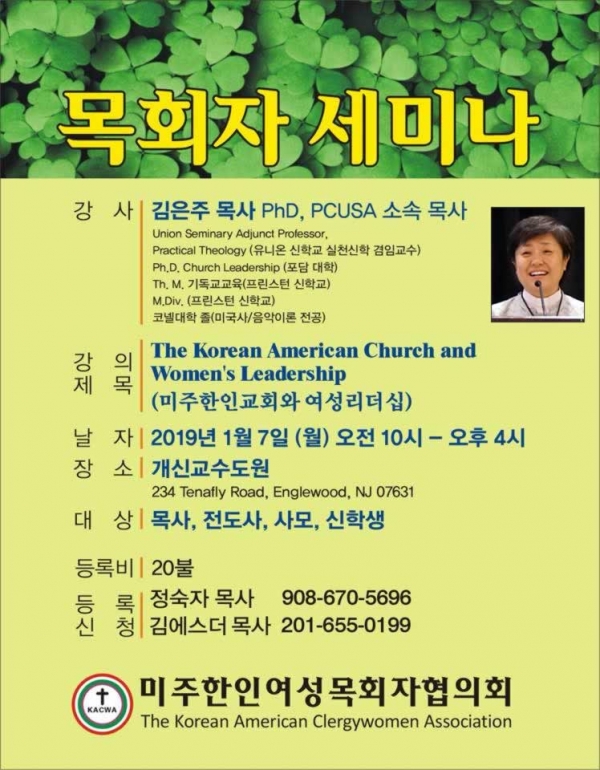 목회자 세미나

강 사 김은주 목사 PhD, PCUSA 소속 목사
Union Seminary Adjunct Professor,
Practical Theology (유니온 신학교 실천신학 겸임교수)
Ph.D. Church Leadership (포담 대학)
Th. M. 기독교교육(프린스턴 신학교)
M.Div. (프린스턴 신학교)
코넬대학 졸(미국사/음악이론 전공)

강 의
제 목 The Korean American Church and Women's Leadership
(미주한인교회와 여성리더십)

날 자 2019년 1월 7일 (월) 오전 10시 – 오후 4시
장 소 개신교수도원
234 Tenafly Road, Englewood, NJ 07631
대 상 목사, 전도사, 사모, 신학생

등록비 20불

등 록
신 청 정숙자 목사 908-670-5696
김에스더 목사 201-655-0199

KACWA
미주한인여성목회자협의회
The Korean American Clergywomen Association